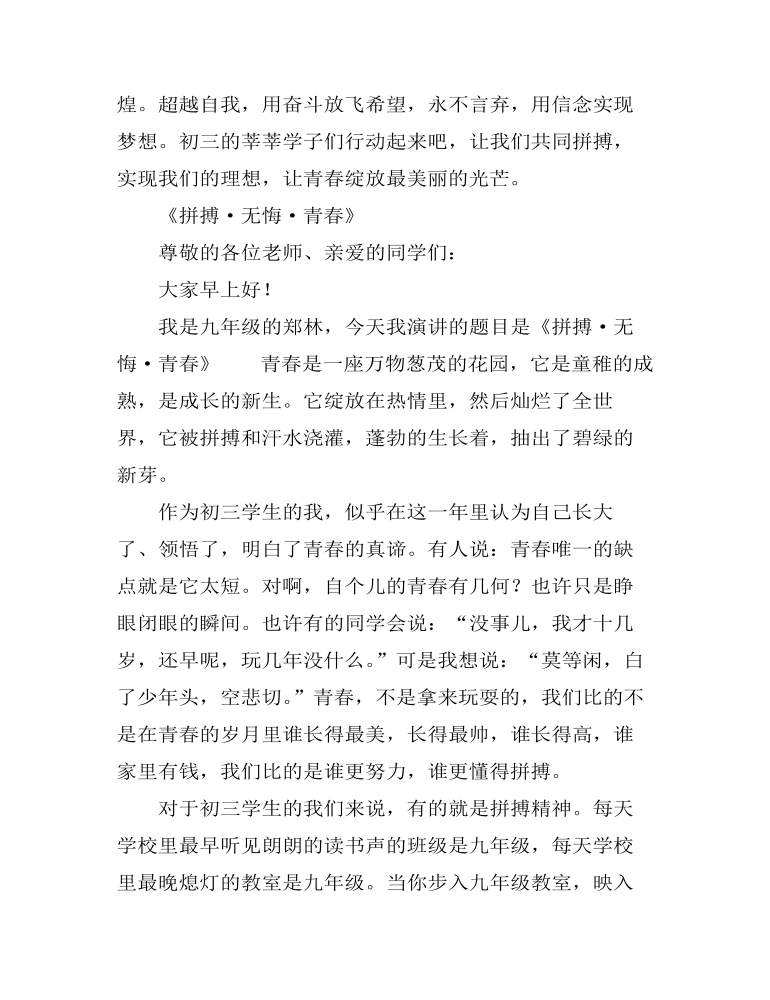 煌。超越自我，用奋斗放飞希望，永不言弃，用信念实现梦想。初三的莘莘学子们行动起来吧，让我们共同拼搏，实现我们的理想，让青春绽放最美丽的光芒。

《拼搏·无悔·青春》

尊敬的各位老师、亲爱的同学们：

大家早上好！

我是九年级的郑林，今天我演讲的题目是《拼搏·无悔·青春》　　青春是一座万物葱茂的花园，它是童稚的成熟，是成长的新生。它绽放在热情里，然后灿烂了全世界，它被拼搏和汗水浇灌，蓬勃的生长着，抽出了碧绿的新芽。

作为初三学生的我，似乎在这一年里认为自己长大了、领悟了，明白了青春的真谛。有人说：青春唯一的缺点就是它太短。对啊，自个儿的青春有几何？也许只是睁眼闭眼的瞬间。也许有的同学会说：“没事儿，我才十几岁，还早呢，玩几年没什么。”可是我想说：“莫等闲，白了少年头，空悲切。”青春，不是拿来玩耍的，我们比的不是在青春的岁月里谁长得最美，长得最帅，谁长得高，谁家里有钱，我们比的是谁更努力，谁更懂得拼搏。

对于初三学生的我们来说，有的就是拼搏精神。每天学校里最早听见朗朗的读书声的班级是九年级，每天学校里最晚熄灯的教室是九年级。当你步入九年级教室，映入